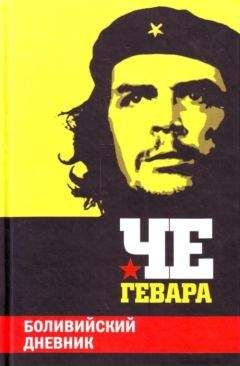 ЧЕ
ГЕВАРА

БОЛИВИЙСКИЙ
ДНЕВНИК